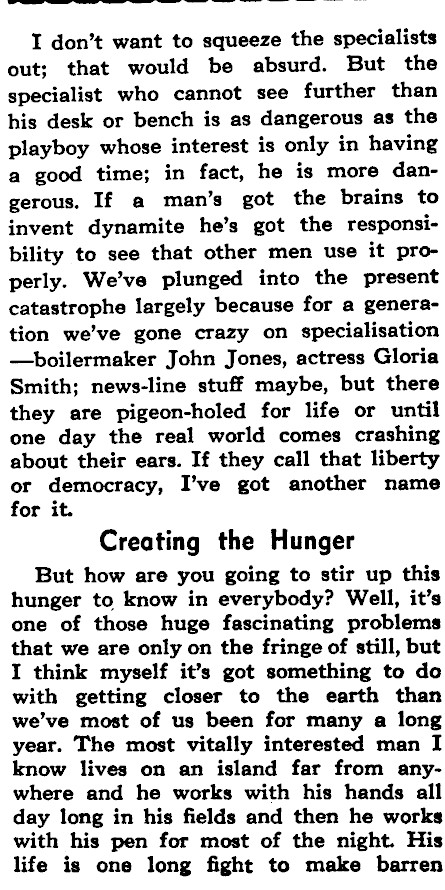 I don't want to squeeze the specialists out; that would be absurd. But the specialist who cannot see further than his desk or bench is as dangerous as the playboy whose interest is only in having a good time; in fact, he is more dangerous. If a man's got the brains to invent dynamite he's got the responsibility to see that other men use it properly. We've plunged into the present catastrophe largely because for a generation we've gone crazy on specialisation—boilermaker John Jones, actress Gloria Smith; news-line stuff maybe, but there they are pigeon-holed for life or until one day the real world comes crashing about their ears. If they call that liberty or democracy, I've got another name for it.

Creating the Hunger

But how are you going to stir up this hunger to know in everybody? Well, it's one of those huge fascinating problems that we are only on the fringe of still, but I think myself it's got something to do with getting closer to the earth than we've most of us been for many a long year. The most vitally interested man I know lives on an island far from anywhere and he works with his hands all day long in his fields and then he works with his pen for most of the night. His life is one long fight to make barren